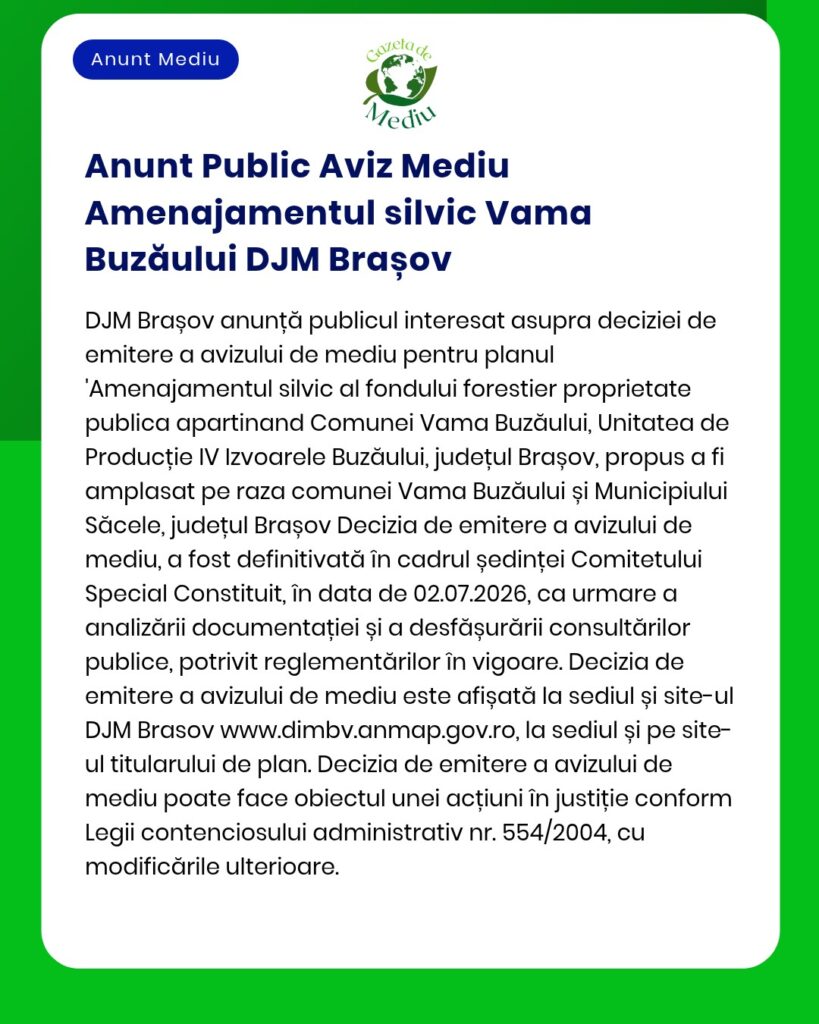 Anunt Mediu

Gazeta de Mediu

Anunt Public Aviz Mediu Amenajamentul silvic Vama Buzăului DJM Brașov

DJM Brașov anunță publicul interesat asupra deciziei de emitere a avizului de mediu pentru planul 'Amenajamentul silvic al fondului forestier proprietate publica apartinand Comunei Vama Buzăului, Unitatea de Producție IV Izvoarele Buzăului, județul Brașov, propus a fi amplasat pe raza comunei Vama Buzăului și Municipiului Săcele, județul Brașov Decizia de emitere a avizului de mediu, a fost definitivată în cadrul ședinței Comitetului Special Constituit, în data de 02.07.2026, ca urmare a analizării documentației și a desfășurării consultărilor publice, potrivit reglementărilor în vigoare. Decizia de emitere a avizului de mediu este afișată la sediul și site-ul DJM Brasov www.dimbv.anmap.gov.ro, la sediul și pe site-ul titularului de plan. Decizia de emitere a avizului de mediu poate face obiectul unei acțiuni în justiție conform Legii contenciosului administrativ nr. 554/2004, cu modificările ulterioare.